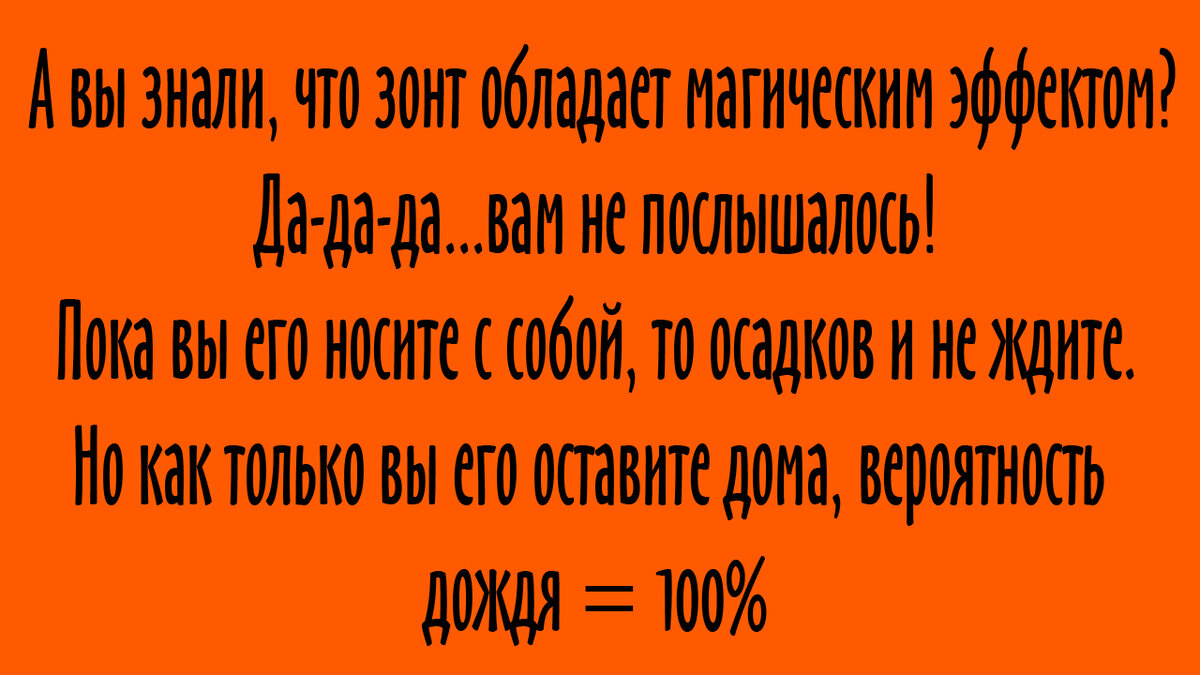 А вы знали, что зонт обладает магическим эффектом?
Да-да-да...вам не послышалось!
Пока вы его носите с собой, то осадков и не ждите.
Но как только вы его оставите дома, вероятность дождя = 100%